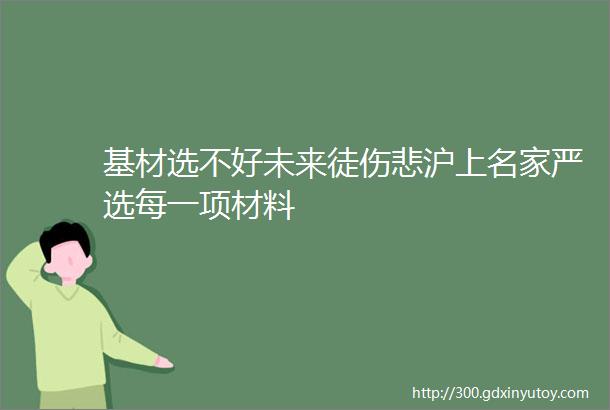 基材选不好未来徒伤悲沪上名家严选每一项材料

http://300.gdxinyutoy.com